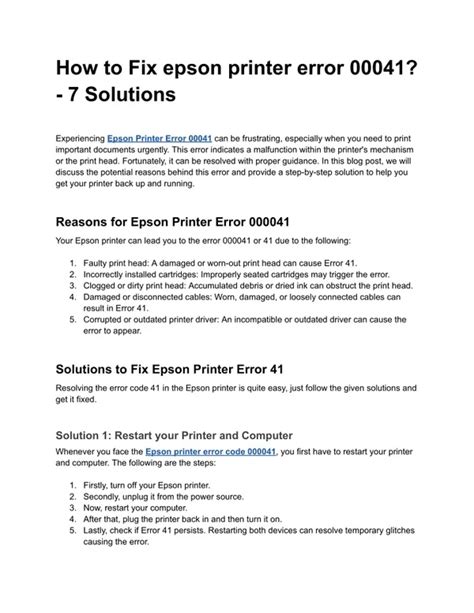 How to Fix epson printer error 00041? - 7 Solutions

Experiencing Epson Printer Error 00041 can be frustrating, especially when you need to print important documents urgently. This error indicates a malfunction within the printer's mechanism or the print head. Fortunately, it can be resolved with proper guidance. In this blog post, we will discuss the potential reasons behind this error and provide a step-by-step solution to help you get your printer back up and running.

Reasons for Epson Printer Error 000041

Your Epson printer can lead you to the error 000041 or 41 due to the following:

1. Faulty print head: A damaged or worn-out print head can cause Error 41.
2. Incorrectly installed cartridges: Improperly seated cartridges may trigger the error.
3. Clogged or dirty print head: Accumulated debris or dried ink can obstruct the print head.
4. Damaged or disconnected cables: Worn, damaged, or loosely connected cables can result in Error 41.
5. Corrupted or outdated printer driver: An incompatible or outdated driver can cause the error to appear.

Solutions to Fix Epson Printer Error 41

Resolving the error code 41 in the Epson printer is quite easy, just follow the given solutions and get it fixed.

Solution 1: Restart your Printer and Computer

Whenever you face the Epson printer error code 000041, you first have to restart your printer and computer. The following are the steps:

1. Firstly, turn off your Epson printer.
2. Secondly, unplug it from the power source.
3. Now, restart your computer.
4. After that, plug the printer back in and then turn it on.
5. Lastly, check if Error 41 persists. Restarting both devices can resolve temporary glitches causing the error.